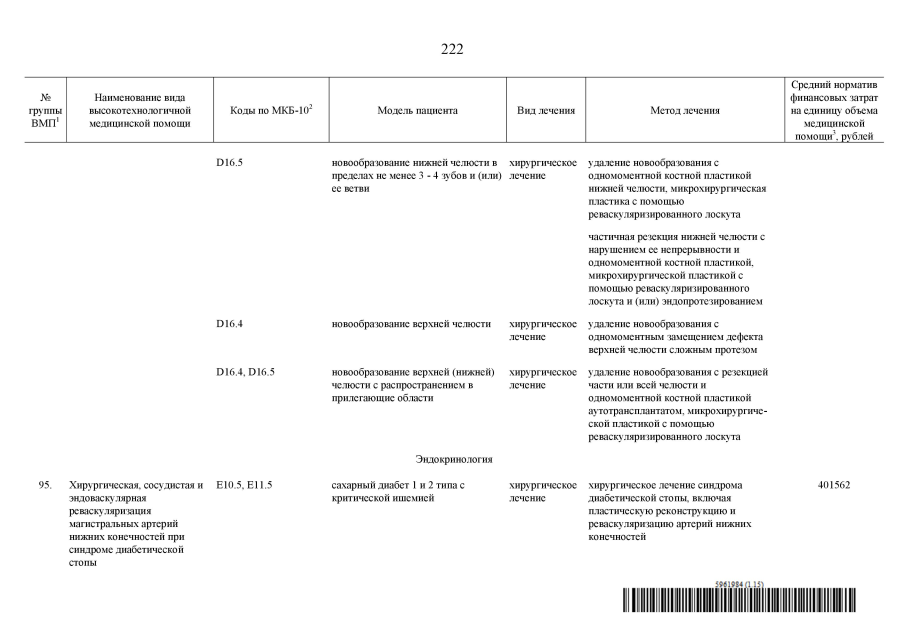 222

| № группы ВМП$^1$ | Наименование вида высокотехнологичной медицинской помощи | Коды по МКБ-10$^2$ | Модель пациента | Вид лечения | Метод лечения | Средний норматив финансовых затрат на единицу объема медицинской помощи$^3$, рублей |
|---|---|---|---|---|---|---|
| | | D16.5 | новообразование нижней челюсти в пределах не менее 3 - 4 зубов и (или) ее ветви | хирургическое лечение | удаление новообразования с одномоментной костной пластикой нижней челюсти, микрохирургическая пластика с помощью реваскуляризированного лоскута | |
| | | | | | частичная резекция нижней челюсти с нарушением ее непрерывности и одномоментной костной пластикой, микрохирургической пластикой с помощью реваскуляризированного лоскута и (или) эндопротезированием | |
| | | D16.4 | новообразование верхней челюсти | хирургическое лечение | удаление новообразования с одномоментным замещением дефекта верхней челюсти сложным протезом | |
| | | D16.4, D16.5 | новообразование верхней (нижней) челюсти с распространением в прилегающие области | хирургическое лечение | удаление новообразования с резекцией части или всей челюсти и одномоментной костной пластикой аутотрансплантатом, микрохирургической пластикой с помощью реваскуляризированного лоскута | |
| | | | Эндокринология | | | |
| 95. | Хирургическая, сосудистая и эндоваскулярная реваскуляризация магистральных артерий нижних конечностей при синдроме диабетической стопы | E10.5, E11.5 | сахарный диабет 1 и 2 типа с критической ишемией | хирургическое лечение | хирургическое лечение синдрома диабетической стопы, включая пластическую реконструкцию и реваскуляризацию артерий нижних конечностей | 401562 |

5961984 (1.15)